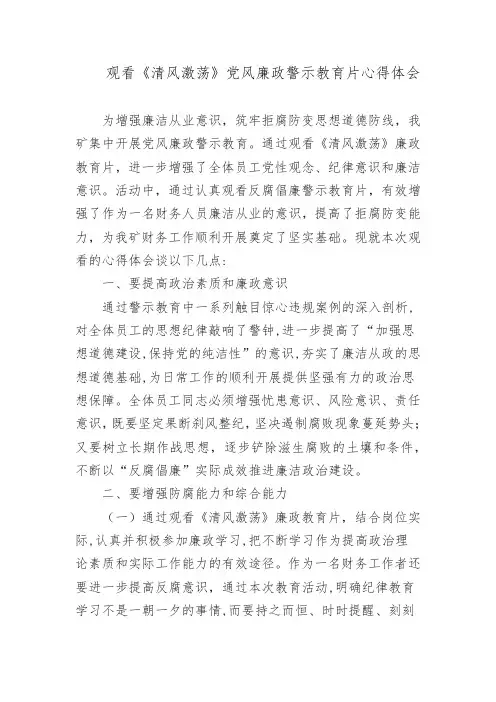 观看《清风激荡》党风廉政警示教育片心得体会

为增强廉洁从业意识，筑牢拒腐防变思想道德防线，我矿集中开展党风廉政警示教育。通过观看《清风激荡》廉政教育片，进一步增强了全体员工党性观念、纪律意识和廉洁意识。活动中，通过认真观看反腐倡廉警示教育片，有效增强了作为一名财务人员廉洁从业的意识，提高了拒腐防变能力，为我矿财务工作顺利开展奠定了坚实基础。现就本次观看的心得体会谈以下几点：

一、要提高政治素质和廉政意识

通过警示教育中一系列触目惊心违规案例的深入剖析，对全体员工的思想纪律敲响了警钟，进一步提高了“加强思想道德建设，保持党的纯洁性”的意识，夯实了廉洁从政的思想道德基础，为日常工作的顺利开展提供坚强有力的政治思想保障。全体员工同志必须增强忧患意识、风险意识、责任意识，既要坚定果断刹风整纪，坚决遏制腐败现象蔓延势头；又要树立长期作战思想，逐步铲除滋生腐败的土壤和条件，不断以“反腐倡廉”实际成效推进廉洁政治建设。

二、要增强防腐能力和综合能力

（一）通过观看《清风激荡》廉政教育片，结合岗位实际，认真并积极参加廉政学习，把不断学习作为提高政治理论素质和实际工作能力的有效途径。作为一名财务工作者还要进一步提高反腐意识，通过本次教育活动，明确纪律教育学习不是一朝一夕的事情，而要持之而恒、时时提醒、刻刻